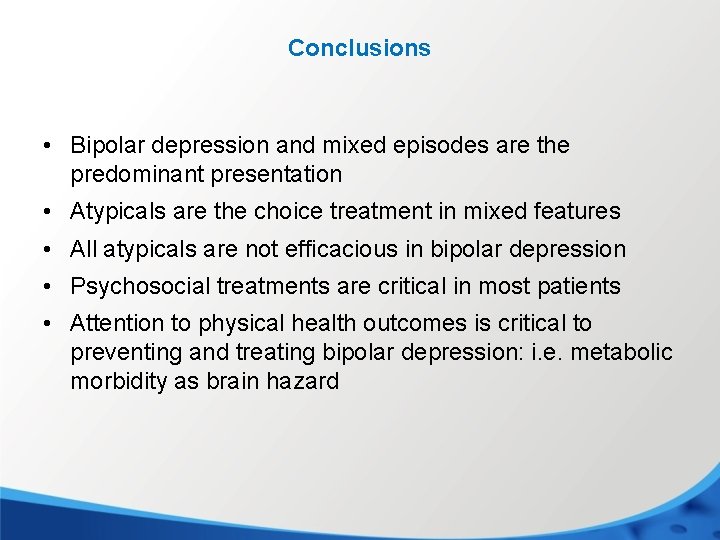 Conclusions

• Bipolar depression and mixed episodes are the predominant presentation
• Atypicals are the choice treatment in mixed features
• All atypicals are not efficacious in bipolar depression
• Psychosocial treatments are critical in most patients
• Attention to physical health outcomes is critical to preventing and treating bipolar depression: i.e. metabolic morbidity as brain hazard